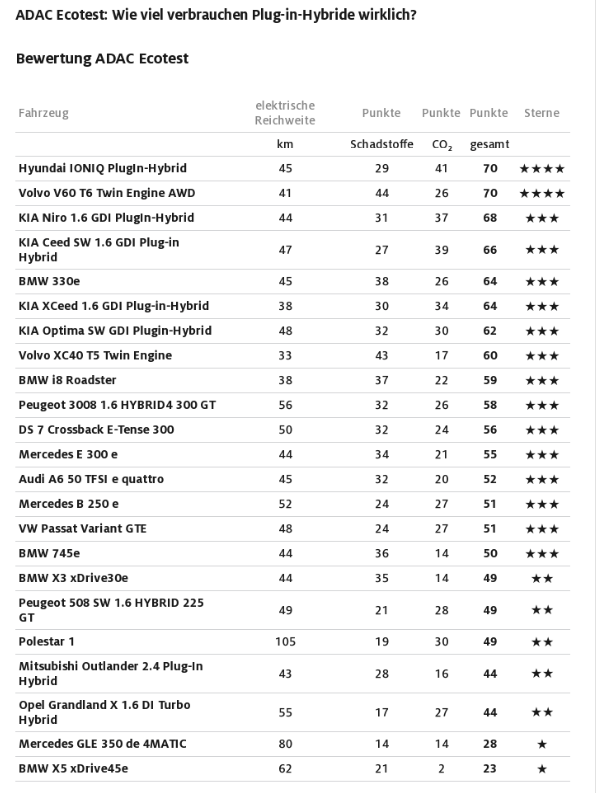 ADAC Ecotest: Wie viel verbrauchen Plug-in-Hybride wirklich?

Bewertung ADAC Ecotest

| Fahrzeug | elektrische Reichweite | Punkte | Punkte | Punkte | Sterne |
|---|---|---|---|---|---|
| | km | Schadstoffe | $CO_2$ | gesamt | |
| Hyundai IONIQ PlugIn-Hybrid | 45 | 29 | 41 | 70 | ★★★★ |
| Volvo V60 T6 Twin Engine AWD | 41 | 44 | 26 | 70 | ★★★★ |
| KIA Niro 1.6 GDI PlugIn-Hybrid | 44 | 31 | 37 | 68 | ★★★ |
| KIA Ceed SW 1.6 GDI Plug-in Hybrid | 47 | 27 | 39 | 66 | ★★★ |
| BMW 330e | 45 | 38 | 26 | 64 | ★★★ |
| KIA XCeed 1.6 GDI Plug-in-Hybrid | 38 | 30 | 34 | 64 | ★★★ |
| KIA Optima SW GDI Plugin-Hybrid | 48 | 32 | 30 | 62 | ★★★ |
| Volvo XC40 T5 Twin Engine | 33 | 43 | 17 | 60 | ★★★ |
| BMW i8 Roadster | 38 | 37 | 22 | 59 | ★★★ |
| Peugeot 3008 1.6 HYBRID4 300 GT | 56 | 32 | 26 | 58 | ★★★ |
| DS 7 Crossback E-Tense 300 | 50 | 32 | 24 | 56 | ★★★ |
| Mercedes E 300 e | 44 | 34 | 21 | 55 | ★★★ |
| Audi A6 50 TFSI e quattro | 45 | 32 | 20 | 52 | ★★★ |
| Mercedes B 250 e | 52 | 24 | 27 | 51 | ★★★ |
| VW Passat Variant GTE | 48 | 24 | 27 | 51 | ★★★ |
| BMW 745e | 44 | 36 | 14 | 50 | ★★★ |
| BMW X3 xDrive30e | 44 | 35 | 14 | 49 | ★★ |
| Peugeot 508 SW 1.6 HYBRID 225 GT | 49 | 21 | 28 | 49 | ★★ |
| Polestar 1 | 105 | 19 | 30 | 49 | ★★ |
| Mitsubishi Outlander 2.4 Plug-In Hybrid | 43 | 28 | 16 | 44 | ★★ |
| Opel Grandland X 1.6 DI Turbo Hybrid | 55 | 17 | 27 | 44 | ★★ |
| Mercedes GLE 350 de 4MATIC | 80 | 14 | 14 | 28 | ★ |
| BMW X5 xDrive45e | 62 | 21 | 2 | 23 | ★ |